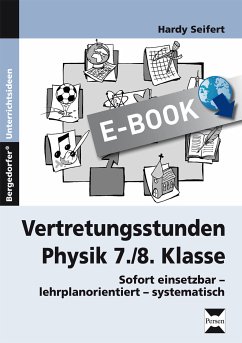 Hardy Seifert

Bergedorfer® Unterrichtsideen

E-BOOK

Vertretungsstunden Physik 7./8. Klasse

Sofort einsetzbar – lehrplanorientiert – systematisch

Persen